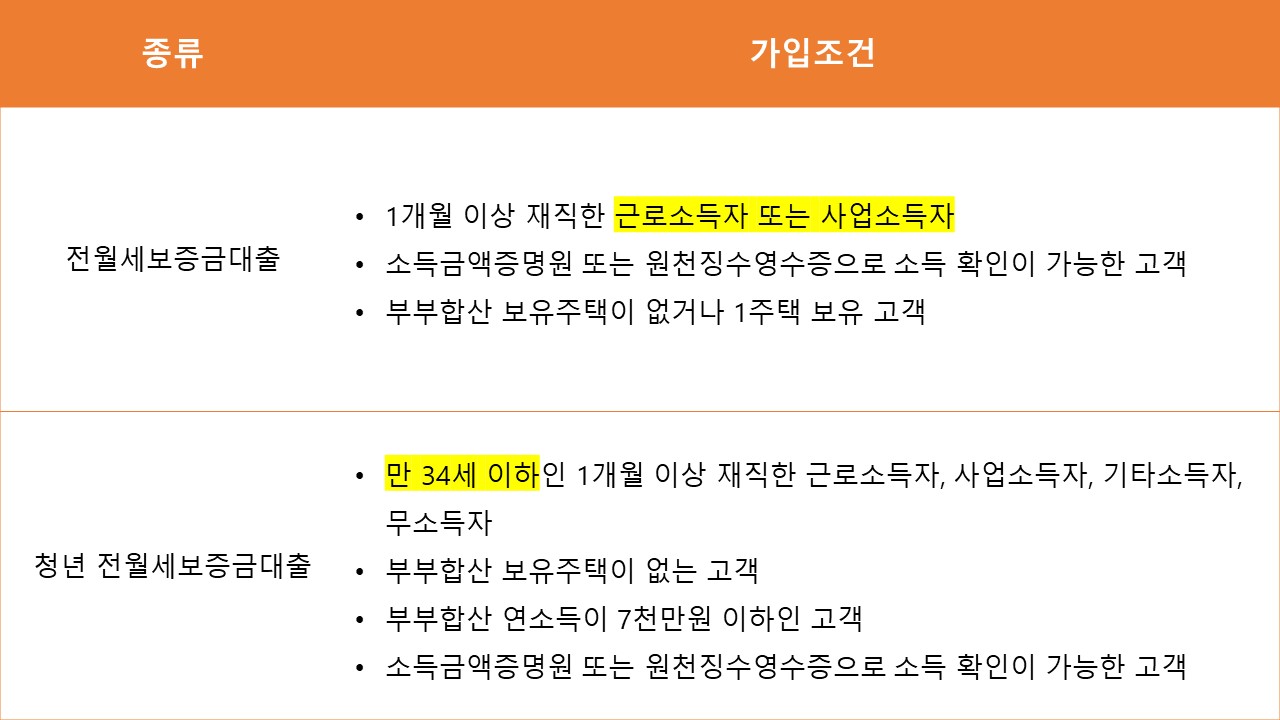 | 종류 | 가입조건 |
|---|---|
| 전월세보증금대출 | • 1개월 이상 재직한 근로소득자 또는 사업소득자 • 소득금액증명원 또는 원천징수영수증으로 소득 확인이 가능한 고객 • 부부합산 보유주택이 없거나 1주택 보유 고객 |
| 청년 전월세보증금대출 | • 만 34세 이하인 1개월 이상 재직한 근로소득자, 사업소득자, 기타소득자, 무소득자 • 부부합산 보유주택이 없는 고객 • 부부합산 연소득이 7천만원 이하인 고객 • 소득금액증명원 또는 원천징수영수증으로 소득 확인이 가능한 고객 |